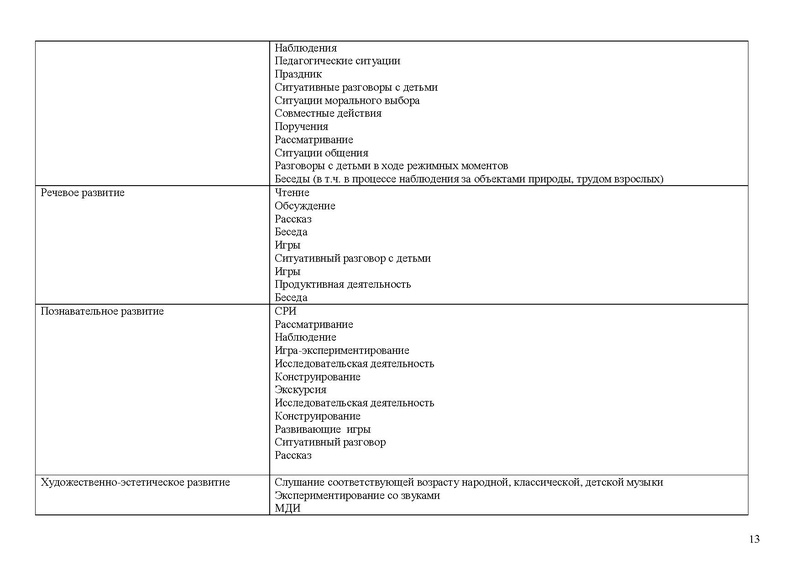 | | |
|---|---|
| | Наблюдения<br>Педагогические ситуации<br>Праздник<br>Ситуативные разговоры с детьми<br>Ситуации морального выбора<br>Совместные действия<br>Поручения<br>Рассматривание<br>Ситуации общения<br>Разговоры с детьми в ходе режимных моментов<br>Беседы (в т.ч. в процессе наблюдения за объектами природы, трудом взрослых) |
| Речевое развитие | Чтение<br>Обсуждение<br>Рассказ<br>Беседа<br>Игры<br>Ситуативный разговор с детьми<br>Игры<br>Продуктивная деятельность<br>Беседа |
| Познавательное развитие | СРИ<br>Рассматривание<br>Наблюдение<br>Игра-экспериментирование<br>Исследовательская деятельность<br>Конструирование<br>Экскурсия<br>Исследовательская деятельность<br>Конструирование<br>Развивающие игры<br>Ситуативный разговор<br>Рассказ |
| Художественно-эстетическое развитие | Слушание соответствующей возрасту народной, классической, детской музыки<br>Экспериментирование со звуками<br>МДИ |

13